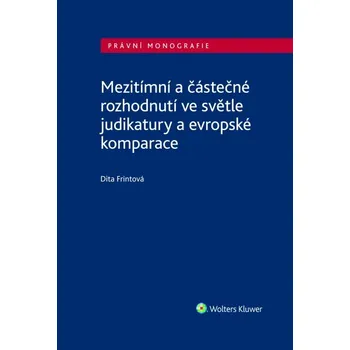 PRÁVNÍ MONOGRAFIE

Mezitímní a částečné rozhodnutí ve světle judikatury a evropské komparace

Dita Frintová

Wolters Kluwer